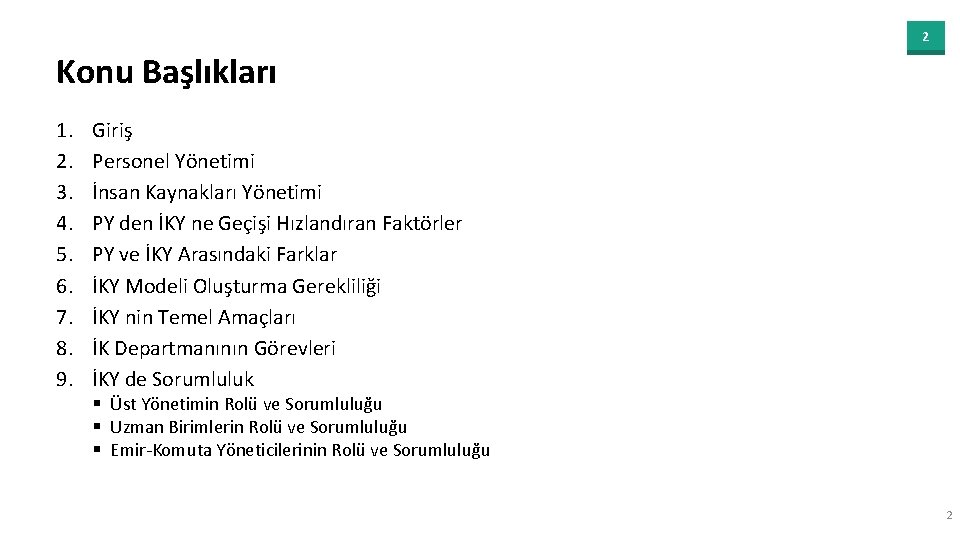 2

Konu Başlıkları

1. Giriş
2. Personel Yönetimi
3. İnsan Kaynakları Yönetimi
4. PY den İKY ne Geçişi Hızlandıran Faktörler
5. PY ve İKY Arasındaki Farklar
6. İKY Modeli Oluşturma Gerekliliği
7. İKY nin Temel Amaçları
8. İK Departmanının Görevleri
9. İKY de Sorumluluk
▪ Üst Yönetimin Rolü ve Sorumluluğu
▪ Uzman Birimlerin Rolü ve Sorumluluğu
▪ Emir-Komuta Yöneticilerinin Rolü ve Sorumluluğu

2